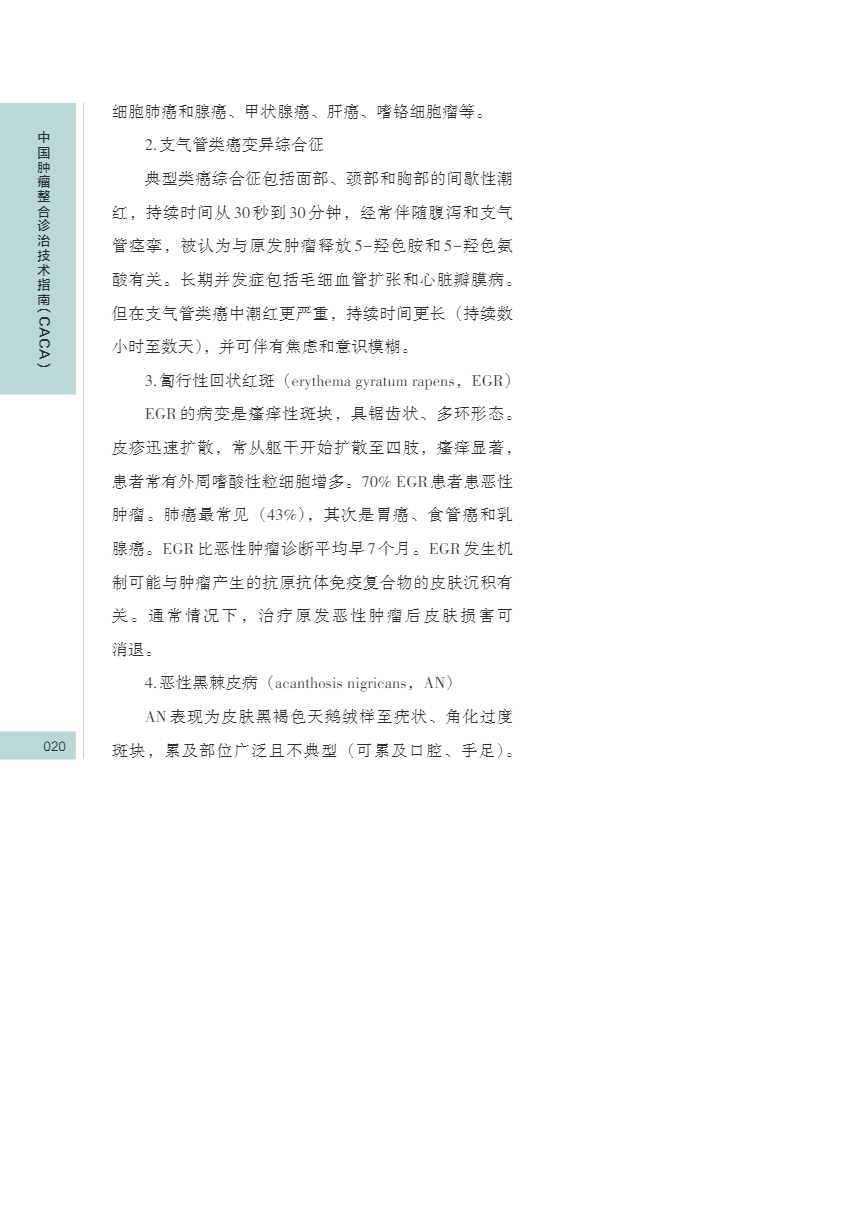 中国肿瘤整合诊治技术指南（CACA）

细胞肺癌和腺癌、甲状腺癌、肝癌、嗜铬细胞瘤等。

2.支气管类癌变异综合征

典型类癌综合征包括面部、颈部和胸部的间歇性潮红，持续时间从30秒到30分钟，经常伴随腹泻和支气管痉挛，被认为与原发肿瘤释放5-羟色胺和5-羟色氨酸有关。长期并发症包括毛细血管扩张和心脏瓣膜病。但在支气管类癌中潮红更严重，持续时间更长（持续数小时至数天），并可伴有焦虑和意识模糊。

3.匐行性回状红斑（erythema gyratum rapens，EGR）

EGR的病变是瘙痒性斑块，具锯齿状、多环形态。皮疹迅速扩散，常从躯干开始扩散至四肢，瘙痒显著，患者常有外周嗜酸性粒细胞增多。70% EGR患者患恶性肿瘤。肺癌最常见（43%），其次是胃癌、食管癌和乳腺癌。EGR比恶性肿瘤诊断平均早7个月。EGR发生机制可能与肿瘤产生的抗原抗体免疫复合物的皮肤沉积有关。通常情况下，治疗原发恶性肿瘤后皮肤损害可消退。

4.恶性黑棘皮病（acanthosis nigricans，AN）

AN表现为皮肤黑褐色天鹅绒样至疣状、角化过度斑块，累及部位广泛且不典型（可累及口腔、手足）。

020